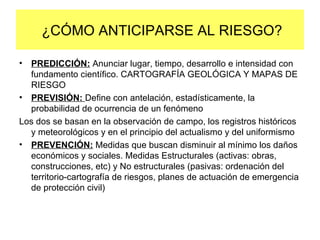 ¿CÓMO ANTICIPARSE AL RIESGO?

• PREDICCIÓN: Anunciar lugar, tiempo, desarrollo e intensidad con fundamento científico. CARTOGRAFÍA GEOLÓGICA Y MAPAS DE RIESGO

• PREVISIÓN: Define con antelación, estadísticamente, la probabilidad de ocurrencia de un fenómeno

Los dos se basan en la observación de campo, los registros históricos y meteorológicos y en el principio del actualismo y del uniformismo

• PREVENCIÓN: Medidas que buscan disminuir al mínimo los daños económicos y sociales. Medidas Estructurales (activas: obras, construcciones, etc) y No estructurales (pasivas: ordenación del territorio-cartografía de riesgos, planes de actuación de emergencia de protección civil)